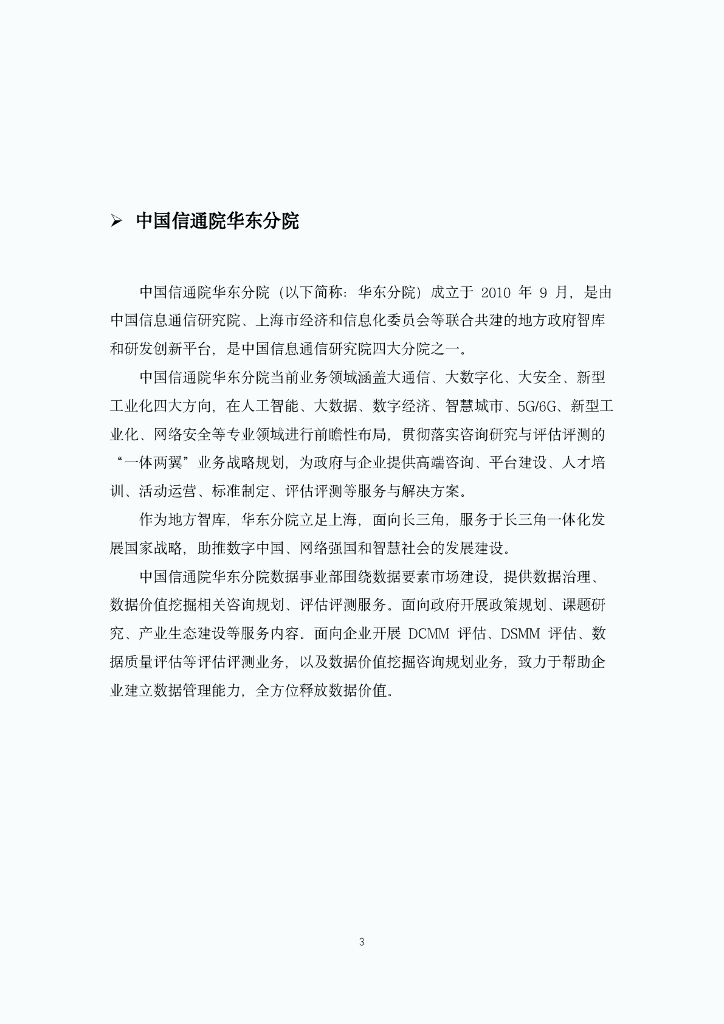 ➢ 中国信通院华东分院

中国信通院华东分院（以下简称：华东分院）成立于 2010 年 9 月，是由中国信息通信研究院、上海市经济和信息化委员会等联合共建的地方政府智库和研发创新平台，是中国信息通信研究院四大分院之一。

中国信通院华东分院当前业务领域涵盖大通信、大数字化、大安全、新型工业化四大方向，在人工智能、大数据、数字经济、智慧城市、5G/6G、新型工业化、网络安全等专业领域进行前瞻性布局，贯彻落实咨询研究与评估评测的“一体两翼”业务战略规划，为政府与企业提供高端咨询、平台建设、人才培训、活动运营、标准制定、评估评测等服务与解决方案。

作为地方智库，华东分院立足上海，面向长三角，服务于长三角一体化发展国家战略，助推数字中国、网络强国和智慧社会的发展建设。

中国信通院华东分院数据事业部围绕数据要素市场建设，提供数据治理、数据价值挖掘相关咨询规划、评估评测服务。面向政府开展政策规划、课题研究、产业生态建设等服务内容，面向企业开展 DCMM 评估、DSMM 评估、数据质量评估等评估评测业务，以及数据价值挖掘咨询规划业务，致力于帮助企业建立数据管理能力，全方位释放数据价值。

3